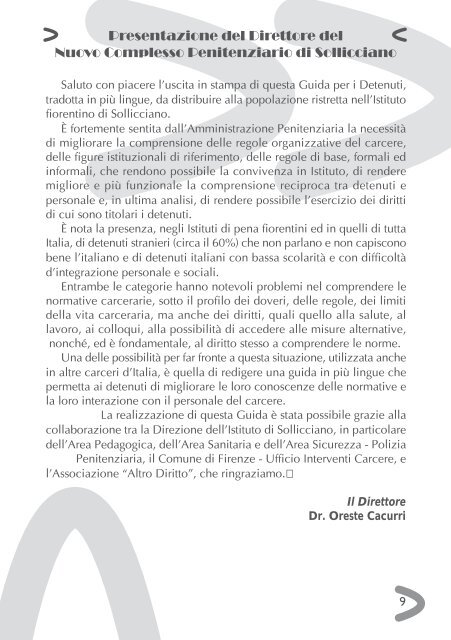 Presentazione del Direttore del Nuovo Complesso Penitenziario di Sollicciano

Saluto con piacere l'uscita in stampa di questa Guida per i Detenuti, tradotta in più lingue, da distribuire alla popolazione ristretta nell'Istituto fiorentino di Sollicciano.

È fortemente sentita dall'Amministrazione Penitenziaria la necessità di migliorare la comprensione delle regole organizzative del carcere, delle figure istituzionali di riferimento, delle regole di base, formali ed informali, che rendono possibile la convivenza in Istituto, di rendere migliore e più funzionale la comprensione reciproca tra detenuti e personale e, in ultima analisi, di rendere possibile l'esercizio dei diritti di cui sono titolari i detenuti.

È nota la presenza, negli Istituti di pena fiorentini ed in quelli di tutta Italia, di detenuti stranieri (circa il 60%) che non parlano e non capiscono bene l'italiano e di detenuti italiani con bassa scolarità e con difficoltà d'integrazione personale e sociali.

Entrambe le categorie hanno notevoli problemi nel comprendere le normative carcerarie, sotto il profilo dei doveri, delle regole, dei limiti della vita carceraria, ma anche dei diritti, quali quello alla salute, al lavoro, ai colloqui, alla possibilità di accedere alle misure alternative, nonché, ed è fondamentale, al diritto stesso a comprendere le norme.

Una delle possibilità per far fronte a questa situazione, utilizzata anche in altre carceri d'Italia, è quella di redigere una guida in più lingue che permetta ai detenuti di migliorare le loro conoscenze delle normative e la loro interazione con il personale del carcere.

La realizzazione di questa Guida è stata possibile grazie alla collaborazione tra la Direzione dell'Istituto di Sollicciano, in particolare dell'Area Pedagogica, dell'Area Sanitaria e dell'Area Sicurezza - Polizia Penitenziaria, il Comune di Firenze - Ufficio Interventi Carcere, e l'Associazione "Altro Diritto", che ringraziamo.

Il Direttore
Dr. Oreste Cacurri

9